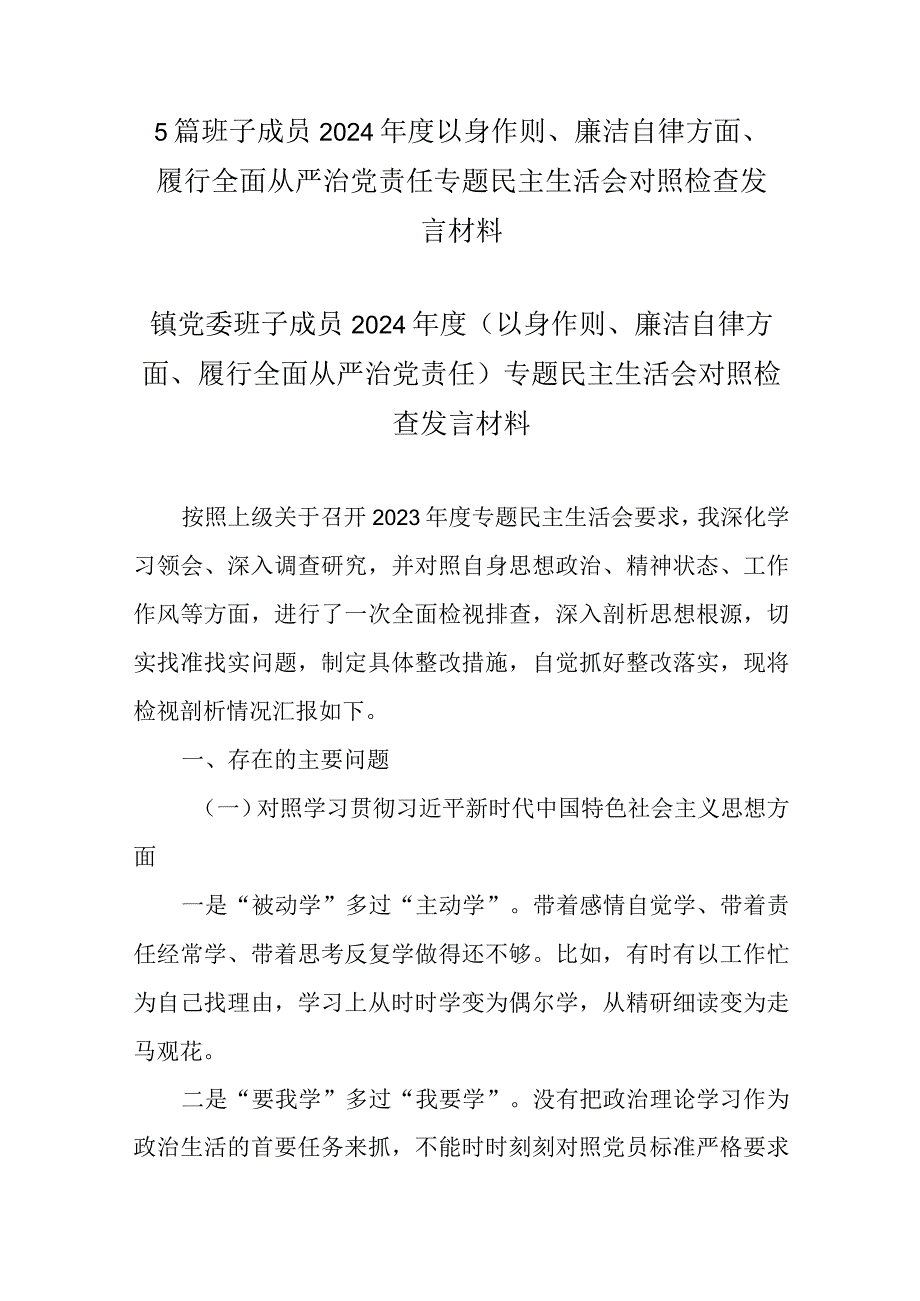 5篇班子成员2024年度以身作则、廉洁自律方面、履行全面从严治党责任专题民主生活会对照检查发言材料

镇党委班子成员2024年度（以身作则、廉洁自律方面、履行全面从严治党责任）专题民主生活会对照检查发言材料

按照上级关于召开2023年度专题民主生活会要求，我深化学习领会、深入调查研究，并对照自身思想政治、精神状态、工作作风等方面，进行了一次全面检视排查，深入剖析思想根源，切实找准找实问题，制定具体整改措施，自觉抓好整改落实，现将检视剖析情况汇报如下。

一、存在的主要问题

（一）对照学习贯彻习近平新时代中国特色社会主义思想方面

一是“被动学”多过“主动学”。带着感情自觉学、带着责任经常学、带着思考反复学做得还不够。比如，有时有以工作忙为自己找理由，学习上从时时学变为偶尔学，从精研细读变为走马观花。

二是“要我学”多过“我要学”。没有把政治理论学习作为政治生活的首要任务来抓，不能时时刻刻对照党员标准严格要求